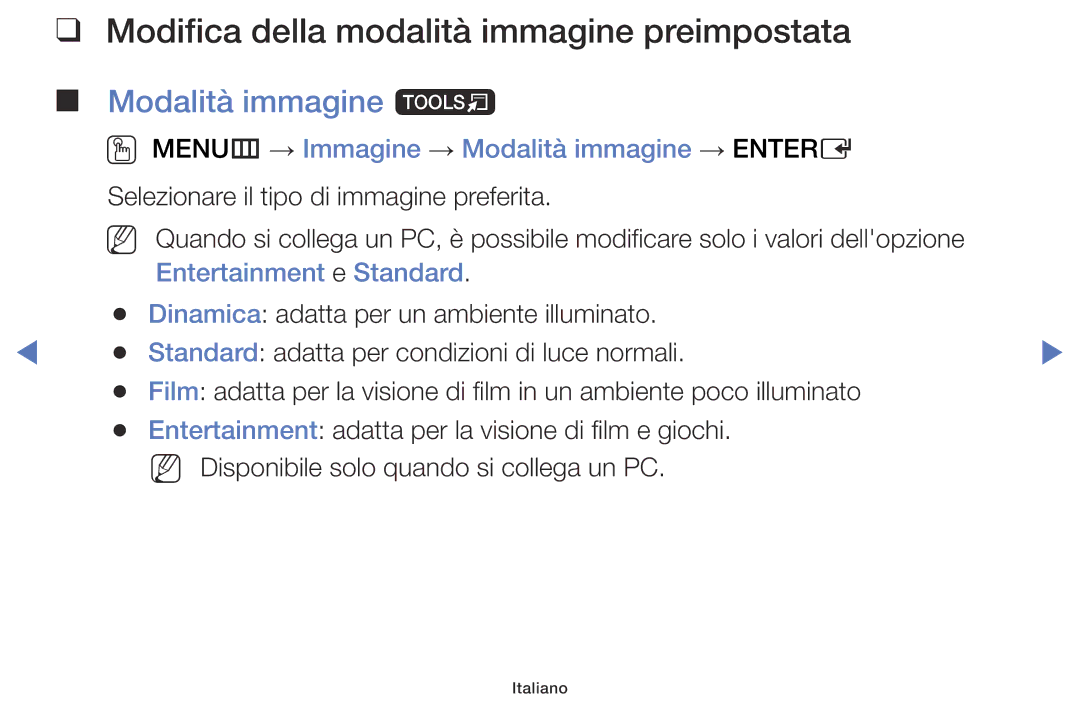 ❑ Modifica della modalità immagine preimpostata

■ Modalità immagine TOOLS

MENU → Immagine → Modalità immagine → ENTER

Selezionare il tipo di immagine preferita.

Quando si collega un PC, è possibile modificare solo i valori dell'opzione Entertainment e Standard.

● Dinamica: adatta per un ambiente illuminato.
● Standard: adatta per condizioni di luce normali.
● Film: adatta per la visione di film in un ambiente poco illuminato
● Entertainment: adatta per la visione di film e giochi.
Disponibile solo quando si collega un PC.

Italiano